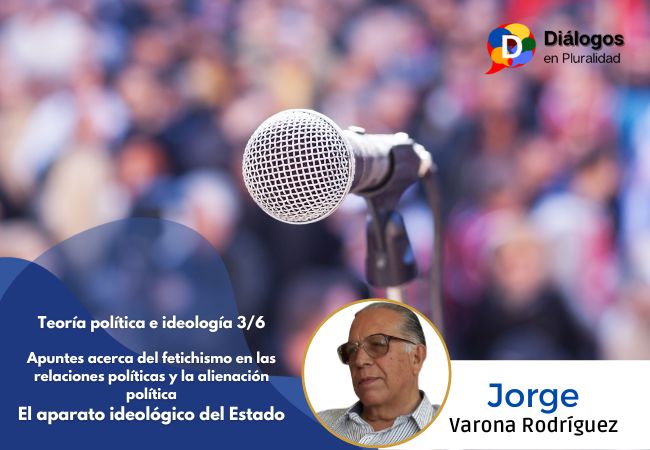 D
Diálogos
en Pluralidad

Teoría política e ideología 3/6

Apuntes acerca del fetichismo en las relaciones políticas y la alienación política
El aparato ideológico del Estado

Jorge
Varona Rodríguez